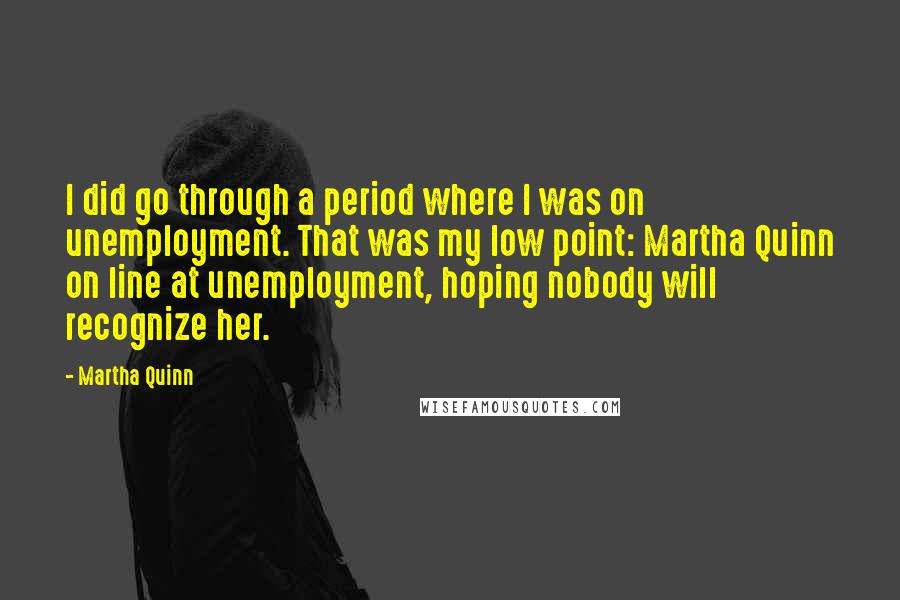 I did go through a period where I was on unemployment. That was my low point: Martha Quinn on line at unemployment, hoping nobody will recognize her.

- Martha Quinn

WISEFAMOUSQUOTES.COM